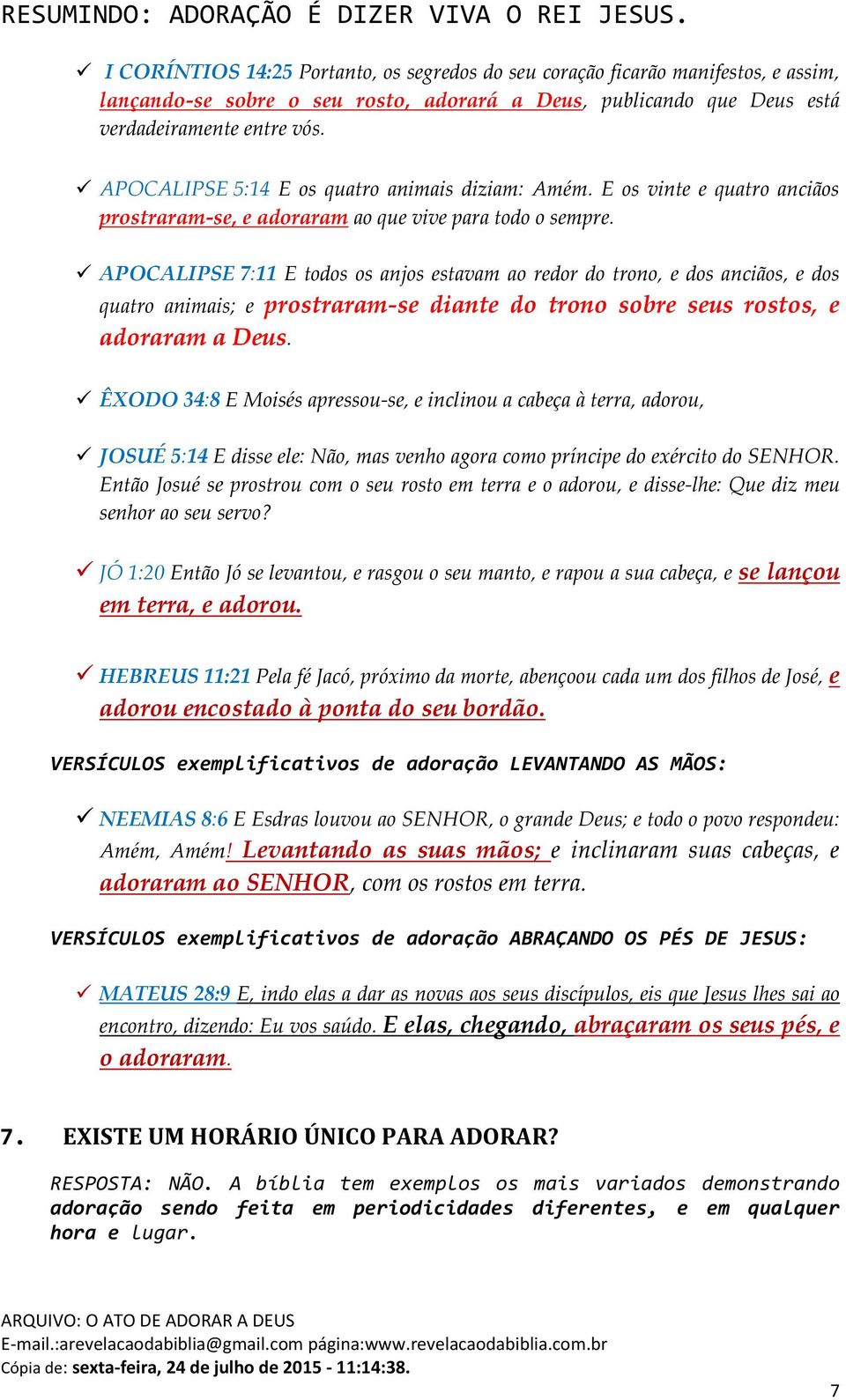 RESUMINDO: ADORAÇÃO É DIZER VIVA O REI JESUS.

✓ I CORÍNTIOS 14:25 Portanto, os segredos do seu coração ficarão manifestos, e assim, lançando-se sobre o seu rosto, adorará a Deus, publicando que Deus está verdadeiramente entre vós.

✓ APOCALIPSE 5:14 E os quatro animais diziam: Amém. E os vinte e quatro anciãos prostraram-se, e adoraram ao que vive para todo o sempre.

✓ APOCALIPSE 7:11 E todos os anjos estavam ao redor do trono, e dos anciãos, e dos quatro animais; e prostraram-se diante do trono sobre seus rostos, e adoraram a Deus.

✓ ÊXODO 34:8 E Moisés apressou-se, e inclinou a cabeça à terra, adorou,

✓ JOSUÉ 5:14 E disse ele: Não, mas venho agora como príncipe do exército do SENHOR. Então Josué se prostrou com o seu rosto em terra e o adorou, e disse-lhe: Que diz meu senhor ao seu servo?

✓ JÓ 1:20 Então Jó se levantou, e rasgou o seu manto, e rapou a sua cabeça, e se lançou em terra, e adorou.

✓ HEBREUS 11:21 Pela fé Jacó, próximo da morte, abençoou cada um dos filhos de José, e adorou encostado à ponta do seu bordão.

VERSÍCULOS exemplificativos de adoração LEVANTANDO AS MÃOS:

✓ NEEMIAS 8:6 E Esdras louvou ao SENHOR, o grande Deus; e todo o povo respondeu: Amém, Amém! Levantando as suas mãos; e inclinaram suas cabeças, e adoraram ao SENHOR, com os rostos em terra.

VERSÍCULOS exemplificativos de adoração ABRAÇANDO OS PÉS DE JESUS:

✓ MATEUS 28:9 E, indo elas a dar as novas aos seus discípulos, eis que Jesus lhes sai ao encontro, dizendo: Eu vos saúdo. E elas, chegando, abraçaram os seus pés, e o adoraram.

7. EXISTE UM HORÁRIO ÚNICO PARA ADORAR?

RESPOSTA: NÃO. A bíblia tem exemplos os mais variados demonstrando adoração sendo feita em periodicidades diferentes, e em qualquer hora e lugar.

ARQUIVO: O ATO DE ADORAR A DEUS
E-mail.:arevelacaodabiblia@gmail.com página:www.revelacaodabiblia.com.br
Cópia de: sexta-feira, 24 de julho de 2015 - 11:14:38.

7